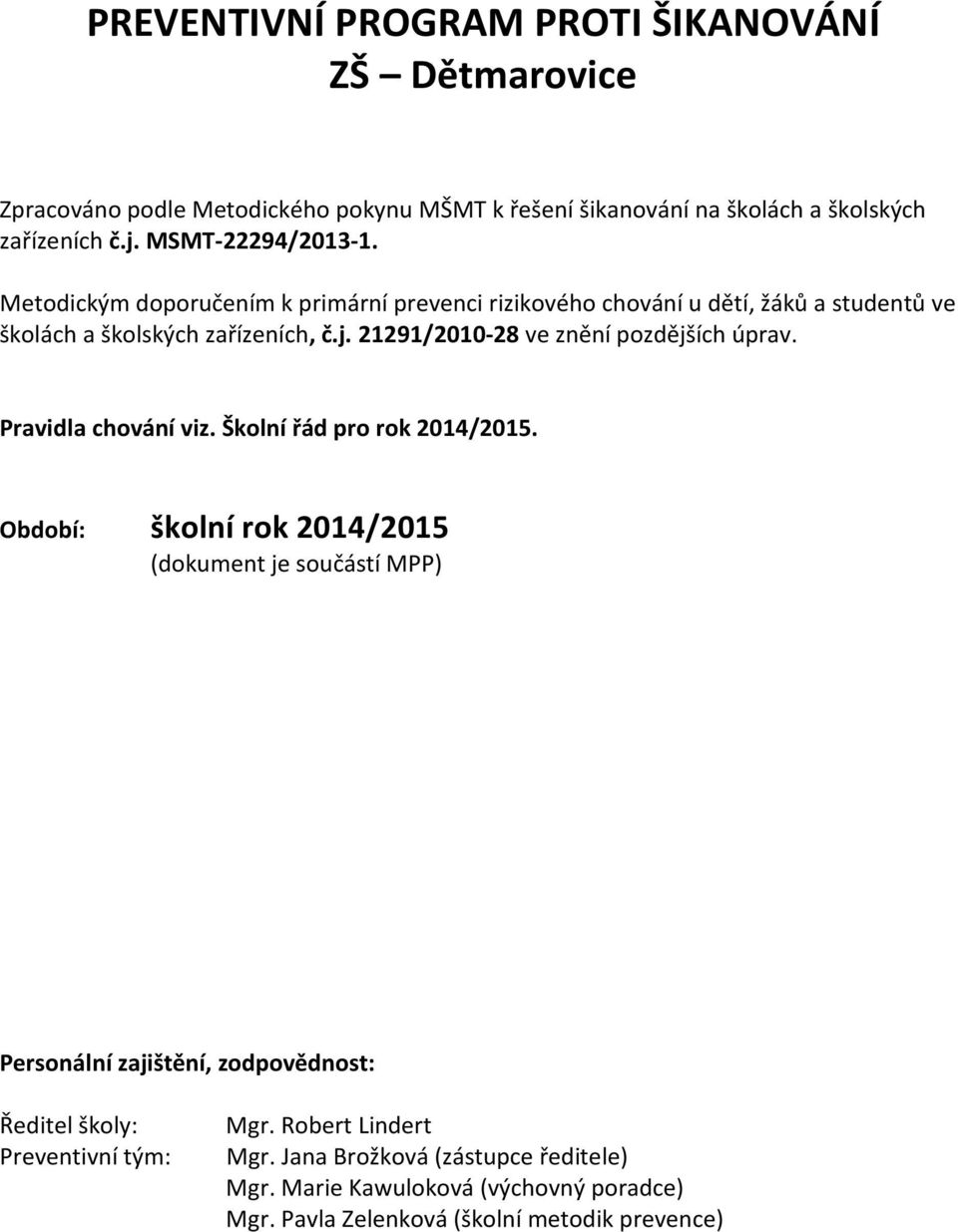 PREVENTIVNÍ PROGRAM PROTI ŠIKANOVÁNÍ
ZŠ – Dětmarovice

Zpracováno podle Metodického pokynu MŠMT k řešení šikanování na školách a školských zařízeních č.j. MSMT-22294/2013-1.

Metodickým doporučením k primární prevenci rizikového chování u dětí, žáků a studentů ve školách a školských zařízeních, č.j. 21291/2010-28 ve znění pozdějších úprav.

Pravidla chování viz. Školní řád pro rok 2014/2015.

Období: školní rok 2014/2015
(dokument je součástí MPP)

Personální zajištění, zodpovědnost:

Ředitel školy: Mgr. Robert Lindert
Preventivní tým: Mgr. Jana Brožková (zástupce ředitele)
Mgr. Marie Kawuloková (výchovný poradce)
Mgr. Pavla Zelenková (školní metodik prevence)